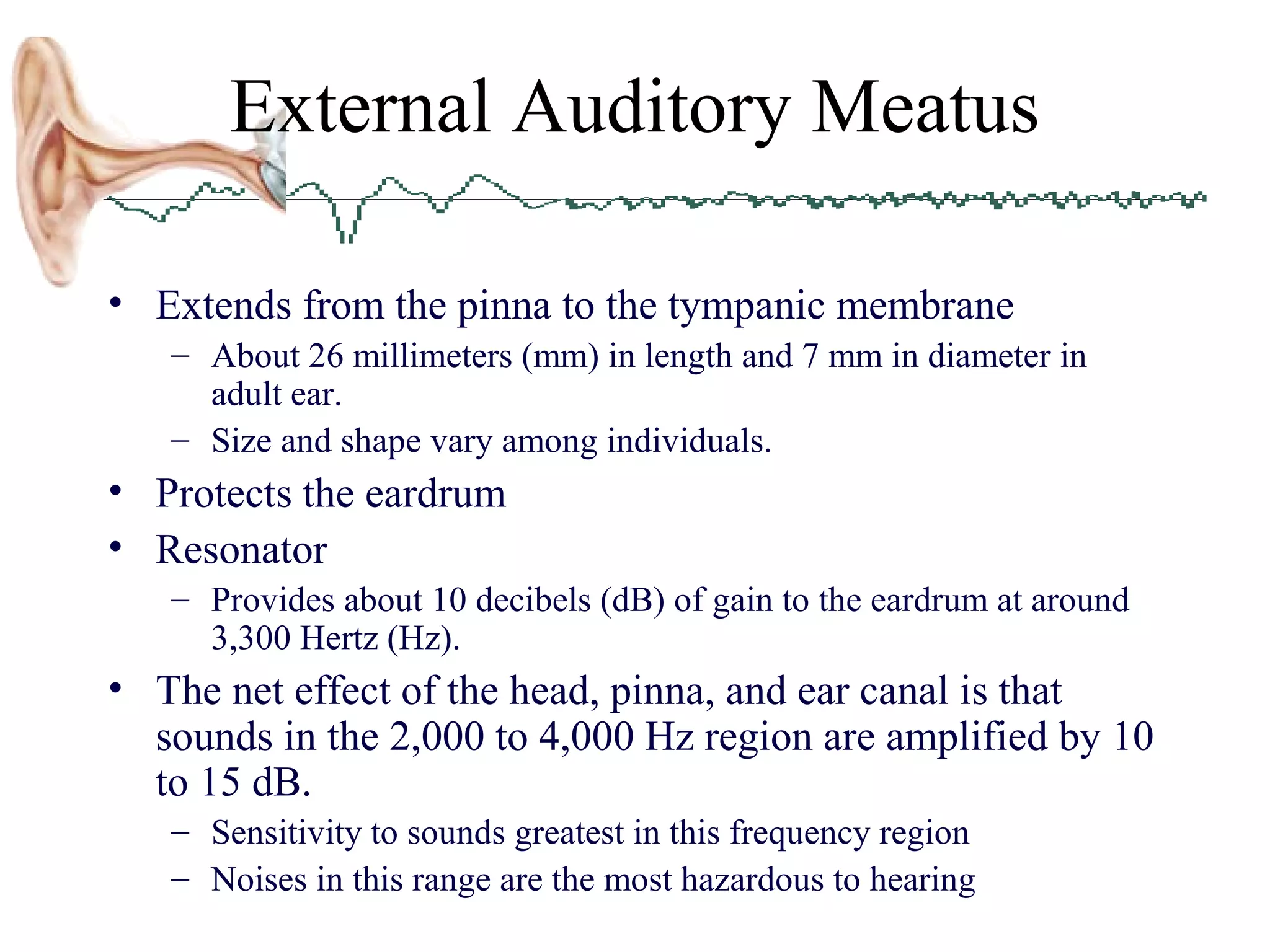 External Auditory Meatus

• Extends from the pinna to the tympanic membrane
– About 26 millimeters (mm) in length and 7 mm in diameter in adult ear.
– Size and shape vary among individuals.
• Protects the eardrum
• Resonator
– Provides about 10 decibels (dB) of gain to the eardrum at around 3,300 Hertz (Hz).
• The net effect of the head, pinna, and ear canal is that sounds in the 2,000 to 4,000 Hz region are amplified by 10 to 15 dB.
– Sensitivity to sounds greatest in this frequency region
– Noises in this range are the most hazardous to hearing